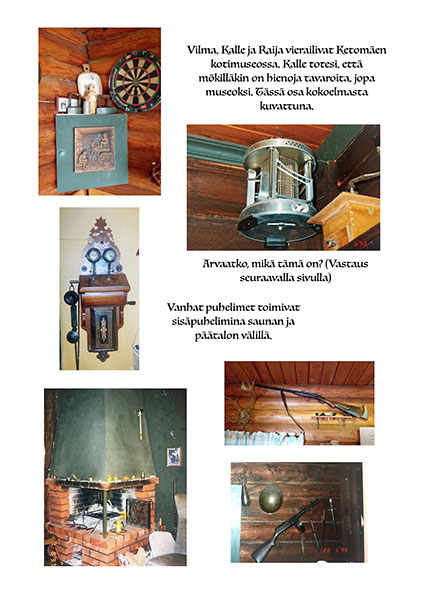 Vilma, Kalle ja Raija vierailivat Ketomäen kotimuseossa. Kalle totesi, että mökilläkin on hienoja tavaroita, jopa museoksi. Tässä osa kokoelmasta kuvattuna.

Arvaatko, mikä tämä on? (Vastaus seuraavalla sivulla)

Vanhat puhelimet toimivat sisäpuhelimina saunan ja päätalon välillä.